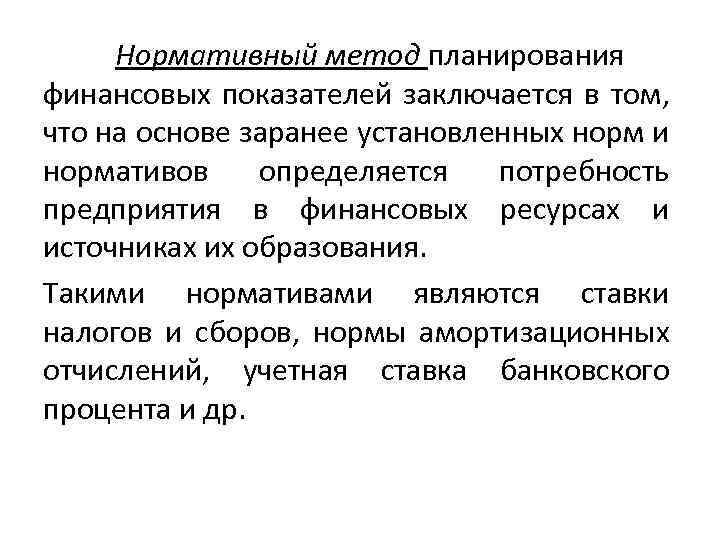 Нормативный метод планирования финансовых показателей заключается в том, что на основе заранее установленных норм и нормативов определяется потребность предприятия в финансовых ресурсах и источниках их образования.

Такими нормативами являются ставки налогов и сборов, нормы амортизационных отчислений, учетная ставка банковского процента и др.